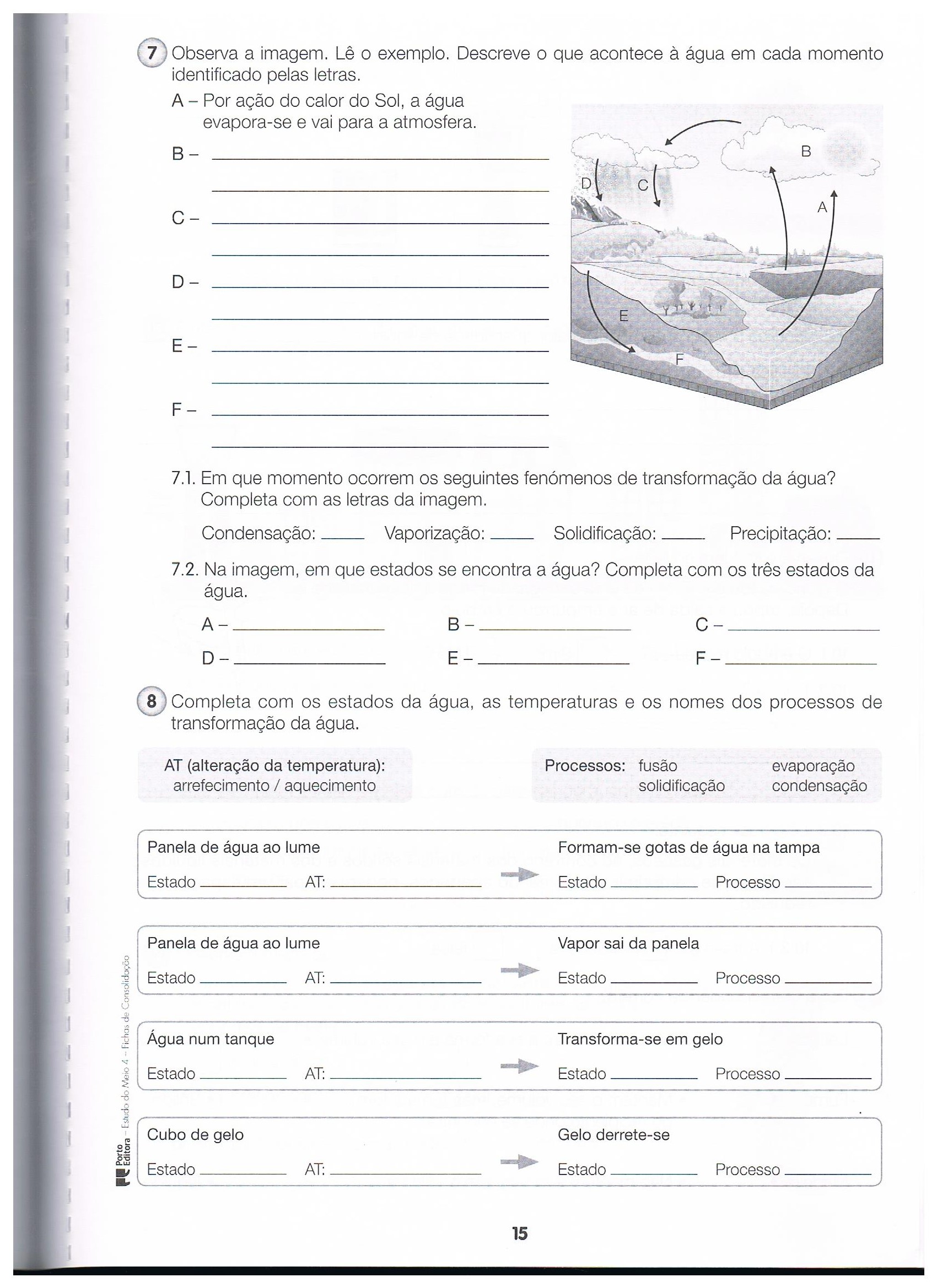 7 Observa a imagem. Lê o exemplo. Descreve o que acontece à água em cada momento identificado pelas letras.

A – Por ação do calor do Sol, a água evapora-se e vai para a atmosfera.

B – ______

C – ______

D – ______

E – ______

F – ______

B
D
C
A
E
F

7.1. Em que momento ocorrem os seguintes fenómenos de transformação da água? Completa com as letras da imagem.

Condensação: ____ Vaporização: ____ Solidificação: ____ Precipitação: ____

7.2. Na imagem, em que estados se encontra a água? Completa com os três estados da água.

A – ______ B – ______ C – ______

D – ______ E – ______ F – ______

8 Completa com os estados da água, as temperaturas e os nomes dos processos de transformação da água.

AT (alteração da temperatura): arrefecimento / aquecimento

Processos: fusão evaporação solidificação condensação

Panela de água ao lume
Estado ______ AT: ______
Formam-se gotas de água na tampa
Estado ______ Processo ______

Panela de água ao lume
Estado ______ AT: ______
Vapor sai da panela
Estado ______ Processo ______

Água num tanque
Estado ______ AT: ______
Transforma-se em gelo
Estado ______ Processo ______

Cubo de gelo
Estado ______ AT: ______
Gelo derrete-se
Estado ______ Processo ______

Porto Editora – Estudo do Meio 4 – Fichas de Consolidação

15